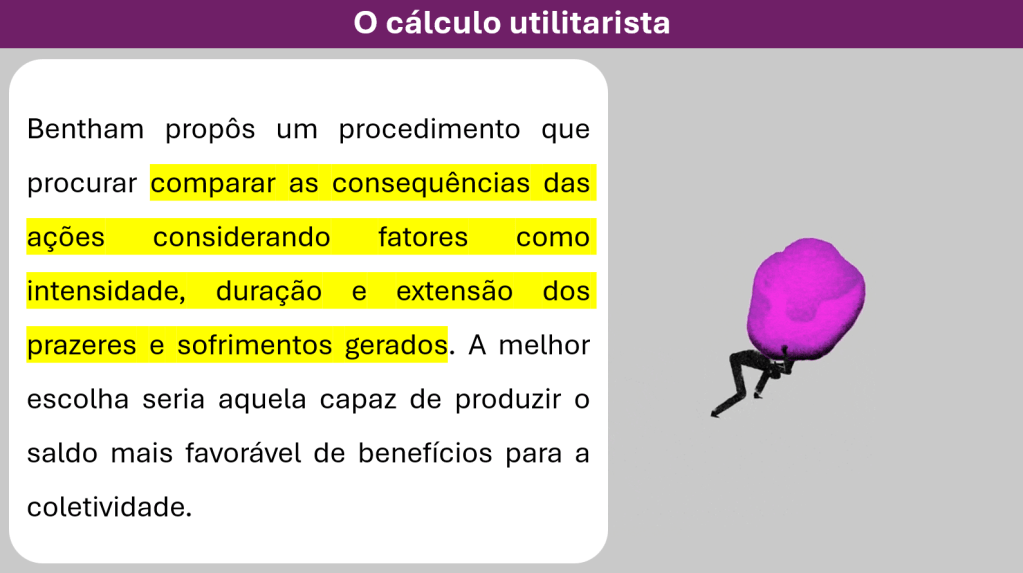 O cálculo utilitarista

Bentham propôs um procedimento que procurar comparar as consequências das ações considerando fatores como intensidade, duração e extensão dos prazeres e sofrimentos gerados. A melhor escolha seria aquela capaz de produzir o saldo mais favorável de benefícios para a coletividade.